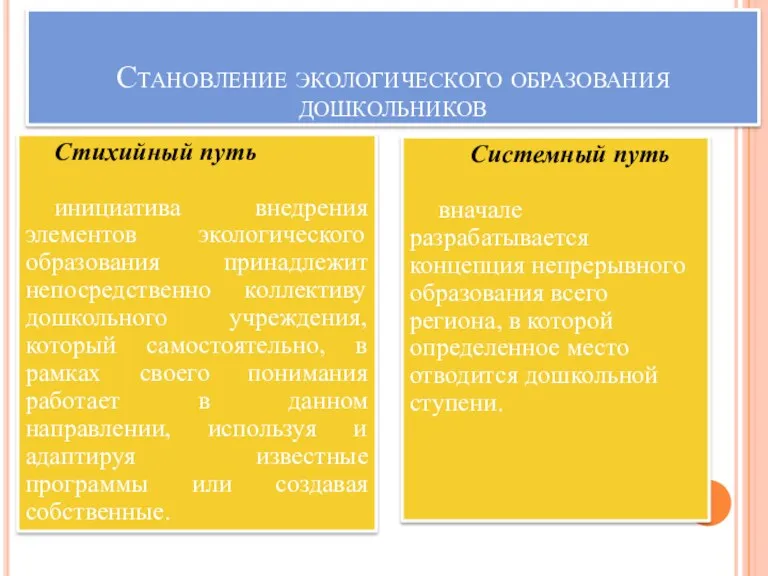 Становление экологического образования дошкольников

Стихийный путь

инициатива внедрения элементов экологического образования принадлежит непосредственно коллективу дошкольного учреждения, который самостоятельно, в рамках своего понимания работает в данном направлении, используя и адаптируя известные программы или создавая собственные.

Системный путь

вначале разрабатывается концепция непрерывного образования всего региона, в которой определенное место отводится дошкольной ступени.